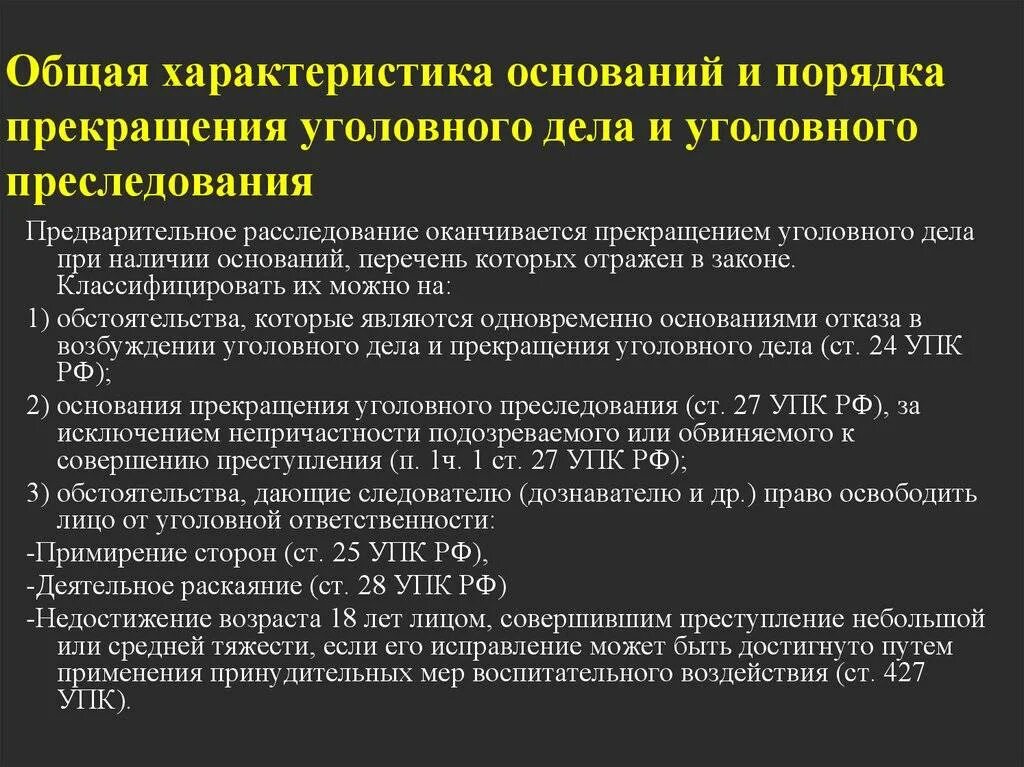 Общая характеристика оснований и порядка прекращения уголовного дела и уголовного преследования

Предварительное расследование оканчивается прекращением уголовного дела при наличии оснований, перечень которых отражен в законе. Классифицировать их можно на:

1) обстоятельства, которые являются одновременно основаниями отказа в возбуждении уголовного дела и прекращения уголовного дела (ст. 24 УПК РФ);

2) основания прекращения уголовного преследования (ст. 27 УПК РФ), за исключением непричастности подозреваемого или обвиняемого к совершению преступления (п. 1ч. 1 ст. 27 УПК РФ);

3) обстоятельства, дающие следователю (дознавателю и др.) право освободить лицо от уголовной ответственности:

-Примирение сторон (ст. 25 УПК РФ),

-Деятельное раскаяние (ст. 28 УПК РФ)

-Недостижение возраста 18 лет лицом, совершившим преступление небольшой или средней тяжести, если его исправление может быть достигнуто путем применения принудительных мер воспитательного воздействия (ст. 427 УПК).